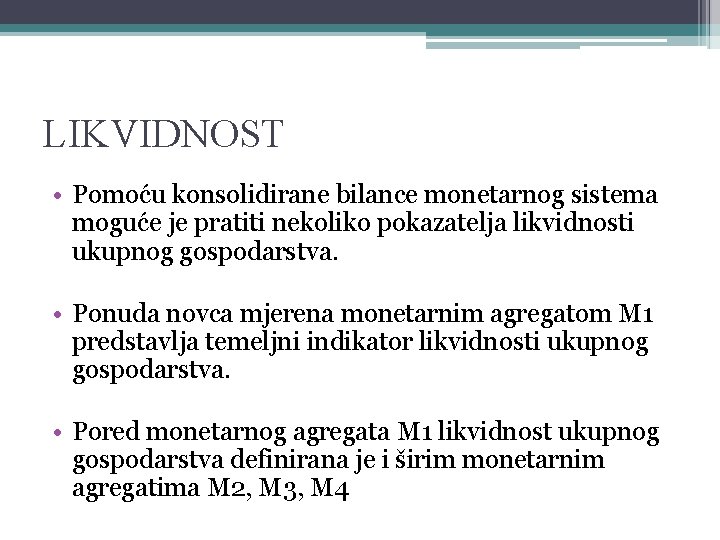 LIKVIDNOST

• Pomoću konsolidirane bilance monetarnog sistema moguće je pratiti nekoliko pokazatelja likvidnosti ukupnog gospodarstva.

• Ponuda novca mjerena monetarnim agregatom M1 predstavlja temeljni indikator likvidnosti ukupnog gospodarstva.

• Pored monetarnog agregata M1 likvidnost ukupnog gospodarstva definirana je i širim monetarnim agregatima M2, M3, M4